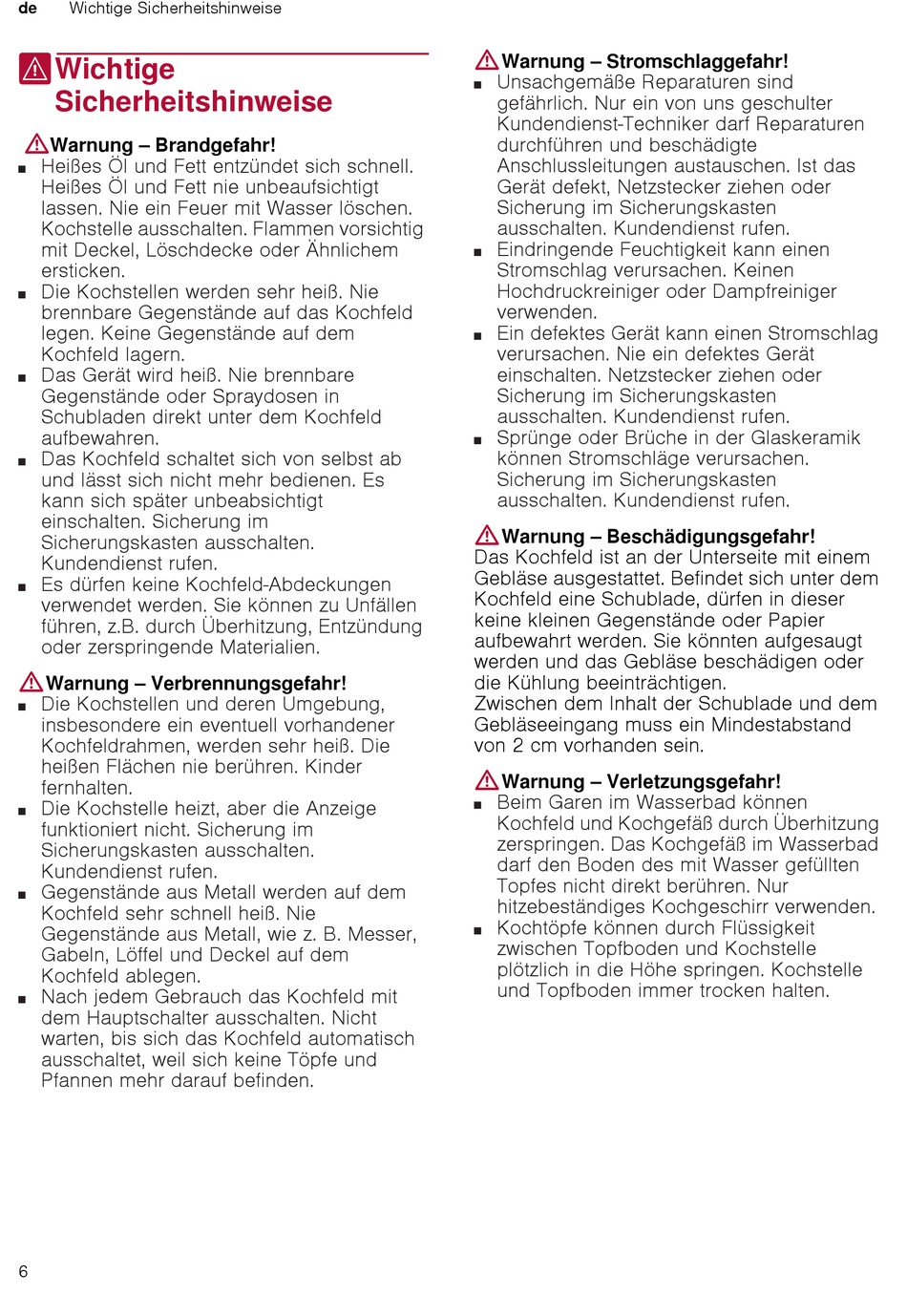 de Wichtige Sicherheitshinweise

Wichtige Sicherheitshinweise

Warnung – Brandgefahr!
■ Heißes Öl und Fett entzündet sich schnell. Heißes Öl und Fett nie unbeaufsichtigt lassen. Nie ein Feuer mit Wasser löschen. Kochstelle ausschalten. Flammen vorsichtig mit Deckel, Löschdecke oder Ähnlichem ersticken.
■ Die Kochstellen werden sehr heiß. Nie brennbare Gegenstände auf das Kochfeld legen. Keine Gegenstände auf dem Kochfeld lagern.
■ Das Gerät wird heiß. Nie brennbare Gegenstände oder Spraydosen in Schubladen direkt unter dem Kochfeld aufbewahren.
■ Das Kochfeld schaltet sich von selbst ab und lässt sich nicht mehr bedienen. Es kann sich später unbeabsichtigt einschalten. Sicherung im Sicherungskasten ausschalten. Kundendienst rufen.
■ Es dürfen keine Kochfeld-Abdeckungen verwendet werden. Sie können zu Unfällen führen, z.B. durch Überhitzung, Entzündung oder zerspringende Materialien.

Warnung – Verbrennungsgefahr!
■ Die Kochstellen und deren Umgebung, insbesondere ein eventuell vorhandener Kochfeldrahmen, werden sehr heiß. Die heißen Flächen nie berühren. Kinder fernhalten.
■ Die Kochstelle heizt, aber die Anzeige funktioniert nicht. Sicherung im Sicherungskasten ausschalten. Kundendienst rufen.
■ Gegenstände aus Metall werden auf dem Kochfeld sehr schnell heiß. Nie Gegenstände aus Metall, wie z. B. Messer, Gabeln, Löffel und Deckel auf dem Kochfeld ablegen.
■ Nach jedem Gebrauch das Kochfeld mit dem Hauptschalter ausschalten. Nicht warten, bis sich das Kochfeld automatisch ausschaltet, weil sich keine Töpfe und Pfannen mehr darauf befinden.

Warnung – Stromschlaggefahr!
■ Unsachgemäße Reparaturen sind gefährlich. Nur ein von uns geschulter Kundendienst-Techniker darf Reparaturen durchführen und beschädigte Anschlussleitungen austauschen. Ist das Gerät defekt, Netzstecker ziehen oder Sicherung im Sicherungskasten ausschalten. Kundendienst rufen.
■ Eindringende Feuchtigkeit kann einen Stromschlag verursachen. Keinen Hochdruckreiniger oder Dampfreiniger verwenden.
■ Ein defektes Gerät kann einen Stromschlag verursachen. Nie ein defektes Gerät einschalten. Netzstecker ziehen oder Sicherung im Sicherungskasten ausschalten. Kundendienst rufen.
■ Sprünge oder Brüche in der Glaskeramik können Stromschläge verursachen. Sicherung im Sicherungskasten ausschalten. Kundendienst rufen.

Warnung – Beschädigungsgefahr!
Das Kochfeld ist an der Unterseite mit einem Gebläse ausgestattet. Befindet sich unter dem Kochfeld eine Schublade, dürfen in dieser keine kleinen Gegenstände oder Papier aufbewahrt werden. Sie könnten aufgesaugt werden und das Gebläse beschädigen oder die Kühlung beeinträchtigen.
Zwischen dem Inhalt der Schublade und dem Gebläseeingang muss ein Mindestabstand von 2 cm vorhanden sein.

Warnung – Verletzungsgefahr!
■ Beim Garen im Wasserbad können Kochfeld und Kochgefäß durch Überhitzung zerspringen. Das Kochgefäß im Wasserbad darf den Boden des mit Wasser gefüllten Topfes nicht direkt berühren. Nur hitzebeständiges Kochgeschirr verwenden.
■ Kochtöpfe können durch Flüssigkeit zwischen Topfboden und Kochstelle plötzlich in die Höhe springen. Kochstelle und Topfboden immer trocken halten.

6